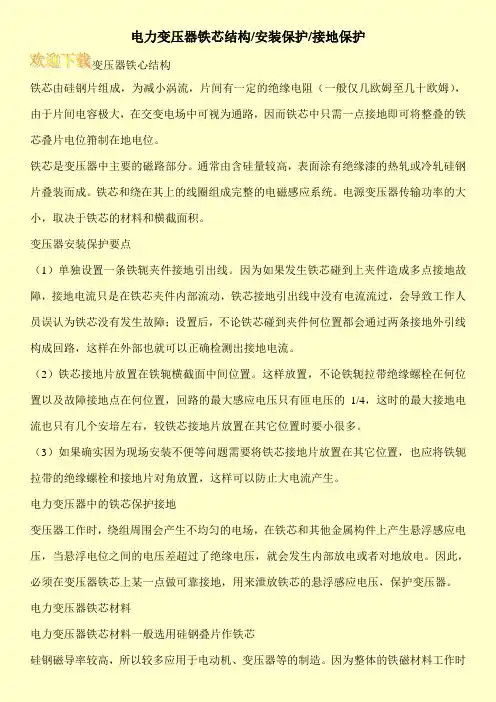 电力变压器铁芯结构/安装保护/接地保护

欢迎下载变压器铁心结构

铁芯由硅钢片组成，为减小涡流，片间有一定的绝缘电阻（一般仅几欧姆至几十欧姆），由于片间电容极大，在交变电场中可视为通路，因而铁芯中只需一点接地即可将整叠的铁芯叠片电位箝制在地电位。

铁芯是变压器中主要的磁路部分。通常由含硅量较高，表面涂有绝缘漆的热轧或冷轧硅钢片叠装而成。铁芯和绕在其上的线圈组成完整的电磁感应系统。电源变压器传输功率的大小，取决于铁芯的材料和横截面积。

变压器安装保护要点

（1）单独设置一条铁轭夹件接地引出线。因为如果发生铁芯碰到上夹件造成多点接地故障，接地电流只是在铁芯夹件内部流动，铁芯接地引出线中没有电流流过，会导致工作人员误认为铁芯没有发生故障；设置后，不论铁芯碰到夹件何位置都会通过两条接地外引线构成回路，这样在外部也就可以正确检测出接地电流。

（2）铁芯接地片放置在铁轭横截面中间位置。这样放置，不论铁轭拉带绝缘螺栓在何位置以及故障接地点在何位置，回路的最大感应电压只有匝电压的 1/4，这时的最大接地电流也只有几个安培左右，较铁芯接地片放置在其它位置时要小很多。

（3）如果确实因为现场安装不便等问题需要将铁芯接地片放置在其它位置，也应将铁轭拉带的绝缘螺栓和接地片对角放置，这样可以防止大电流产生。

电力变压器中的铁芯保护接地

变压器工作时，绕组周围会产生不均匀的电场，在铁芯和其他金属构件上产生悬浮感应电压，当悬浮电位之间的电压差超过了绝缘电压，就会发生内部放电或者对地放电。因此，必须在变压器铁芯上某一点做可靠接地，用来泄放铁芯的悬浮感应电压，保护变压器。

电力变压器铁芯材料

电力变压器铁芯材料一般选用硅钢叠片作铁芯

硅钢磁导率较高，所以较多应用于电动机、变压器等的制造。因为整体的铁磁材料工作时